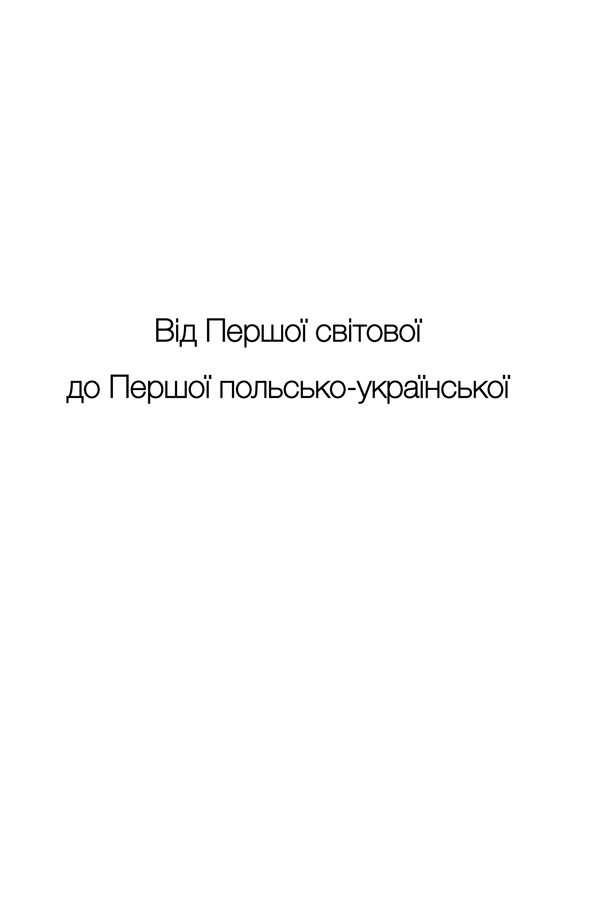 Від Першої світової
до Першої польсько-української